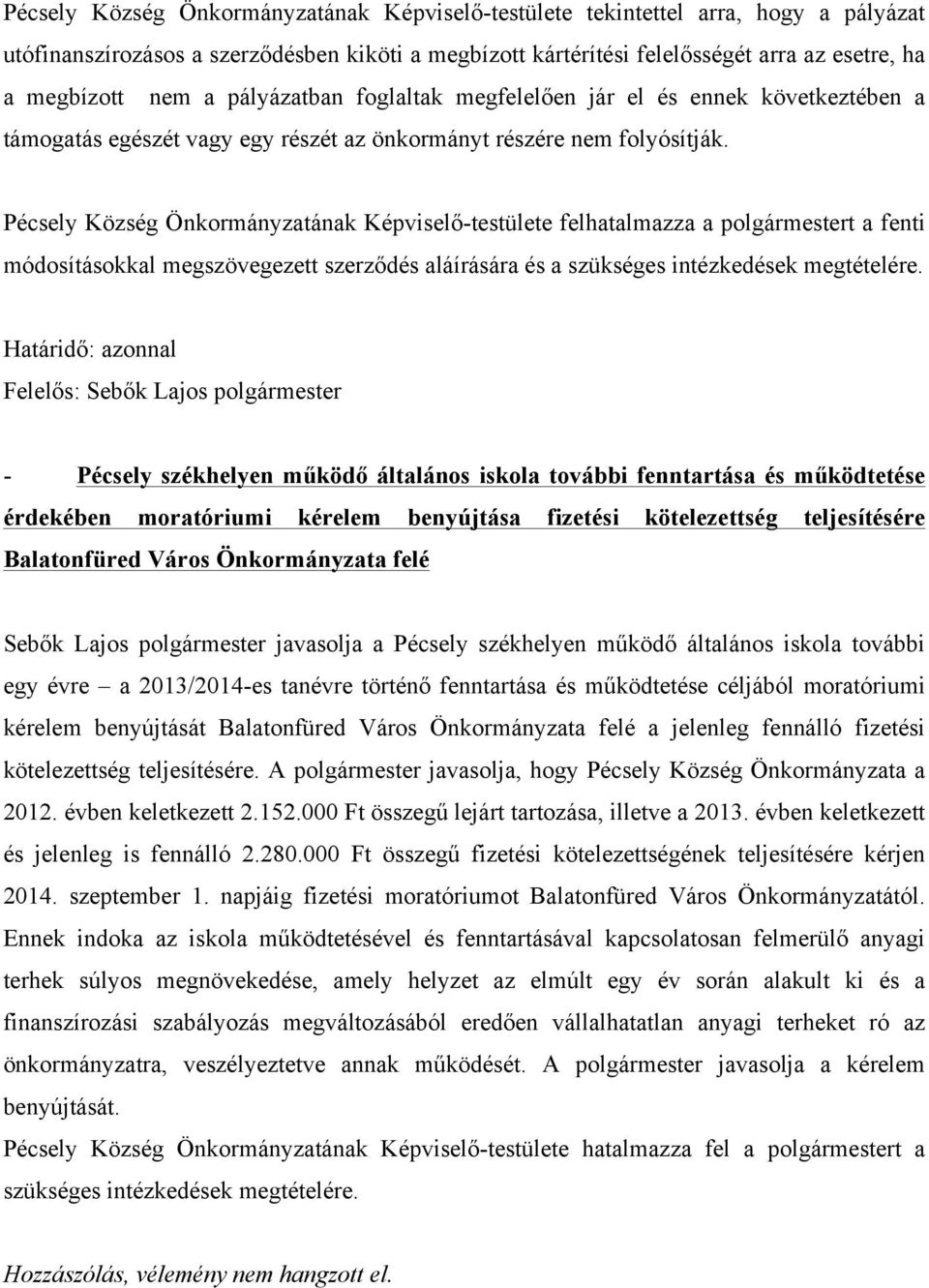 Pécsely Község Önkormányzatának Képviselő-testülete tekintettel arra, hogy a pályázat utófinanszírozásos a szerződésben kiköti a megbízott kártérítési felelősségét arra az esetre, ha a megbízott nem a pályázatban foglaltak megfelelően jár el és ennek következtében a támogatás egészét vagy egy részét az önkormányt részére nem folyósítják.

Pécsely Község Önkormányzatának Képviselő-testülete felhatalmazza a polgármestert a fenti módosításokkal megszövegezett szerződés aláírására és a szükséges intézkedések megtételére.

Határidő: azonnal
Felelős: Sebők Lajos polgármester

- Pécsely székhelyen működő általános iskola további fenntartása és működtetése érdekében moratóriumi kérelem benyújtása fizetési kötelezettség teljesítésére Balatonfüred Város Önkormányzata felé

Sebők Lajos polgármester javasolja a Pécsely székhelyen működő általános iskola további egy évre – a 2013/2014-es tanévre történő fenntartása és működtetése céljából moratóriumi kérelem benyújtását Balatonfüred Város Önkormányzata felé a jelenleg fennálló fizetési kötelezettség teljesítésére. A polgármester javasolja, hogy Pécsely Község Önkormányzata a 2012. évben keletkezett 2.152.000 Ft összegű lejárt tartozása, illetve a 2013. évben keletkezett és jelenleg is fennálló 2.280.000 Ft összegű fizetési kötelezettségének teljesítésére kérjen 2014. szeptember 1. napjáig fizetési moratóriumot Balatonfüred Város Önkormányzatától. Ennek indoka az iskola működtetésével és fenntartásával kapcsolatosan felmerülő anyagi terhek súlyos megnövekedése, amely helyzet az elmúlt egy év során alakult ki és a finanszírozási szabályozás megváltozásából eredően vállalhatatlan anyagi terheket ró az önkormányzatra, veszélyeztetve annak működését. A polgármester javasolja a kérelem benyújtását.
Pécsely Község Önkormányzatának Képviselő-testülete hatalmazza fel a polgármestert a szükséges intézkedések megtételére.

Hozzászólás, vélemény nem hangzott el.